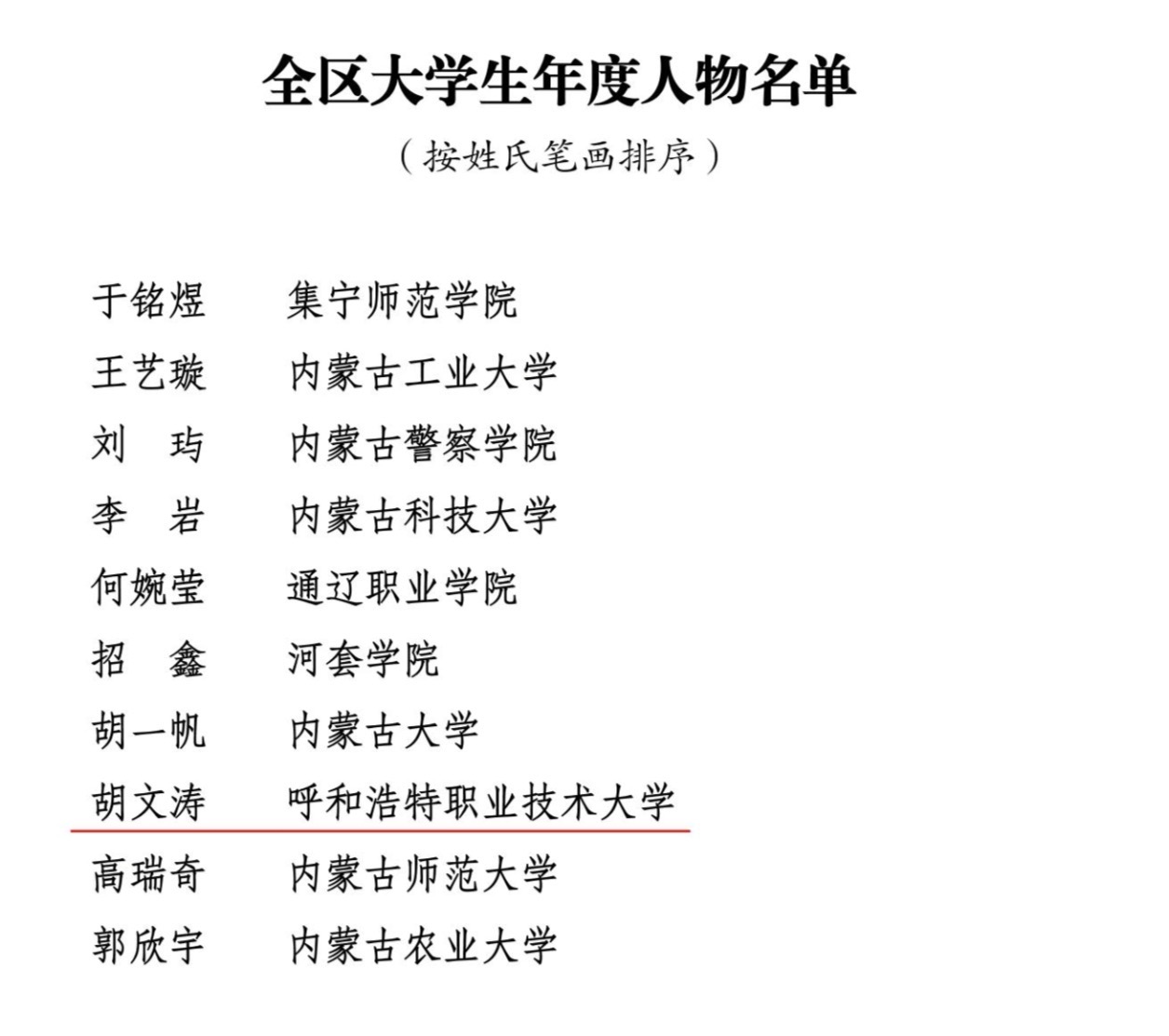 全区大学生年度人物名单

（按姓氏笔画排序）

于铭煜　集宁师范学院
王艺璇　内蒙古工业大学
刘　玙　内蒙古警察学院
李　岩　内蒙古科技大学
何婉莹　通辽职业学院
招　鑫　河套学院
胡一帆　内蒙古大学
胡文涛　呼和浩特职业技术大学
高瑞奇　内蒙古师范大学
郭欣宇　内蒙古农业大学